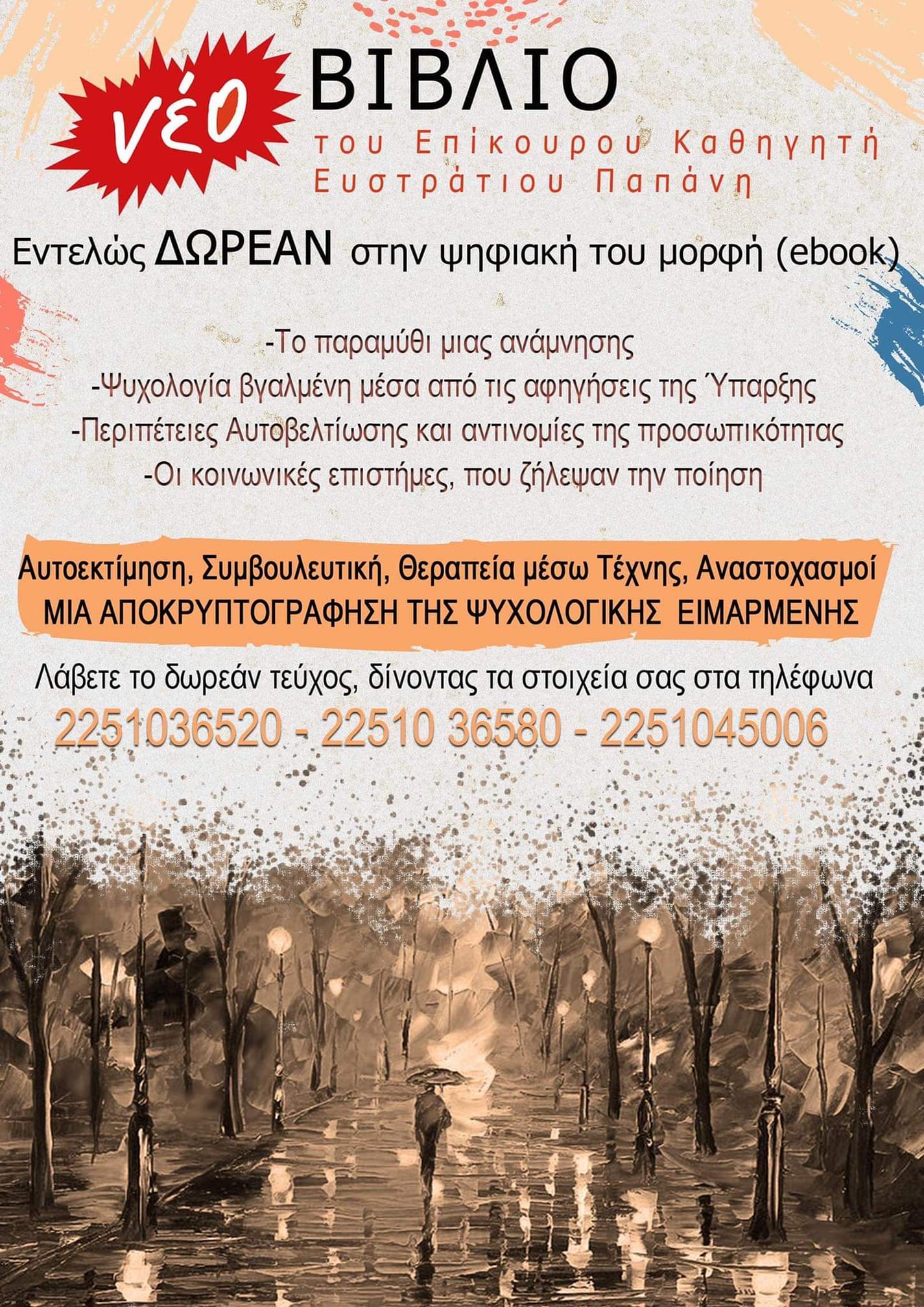 νέο

ΒΙΒΛΙΟ
του Επίκουρου Καθηγητή
Ευστράτιου Παπάνη

Εντελώς ΔΩΡΕΑΝ στην ψηφιακή του μορφή (ebook)

-Το παραμύθι μιας ανάμνησης
-Ψυχολογία βγαλμένη μέσα από τις αφηγήσεις της Ύπαρξης
-Περιπέτειες Αυτοβελτίωσης και αντινομίες της προσωπικότητας
-Οι κοινωνικές επιστήμες, που ζήλεψαν την ποίηση

Αυτοεκτίμηση, Συμβουλευτική, Θεραπεία μέσω Τέχνης, Αναστοχασμοί
ΜΙΑ ΑΠΟΚΡΥΠΤΟΓΡΑΦΗΣΗ ΤΗΣ ΨΥΧΟΛΟΓΙΚΗΣ ΕΙΜΑΡΜΕΝΗΣ

Λάβετε το δωρεάν τεύχος, δίνοντας τα στοιχεία σας στα τηλέφωνα
2251036520 - 22510 36580 - 2251045006